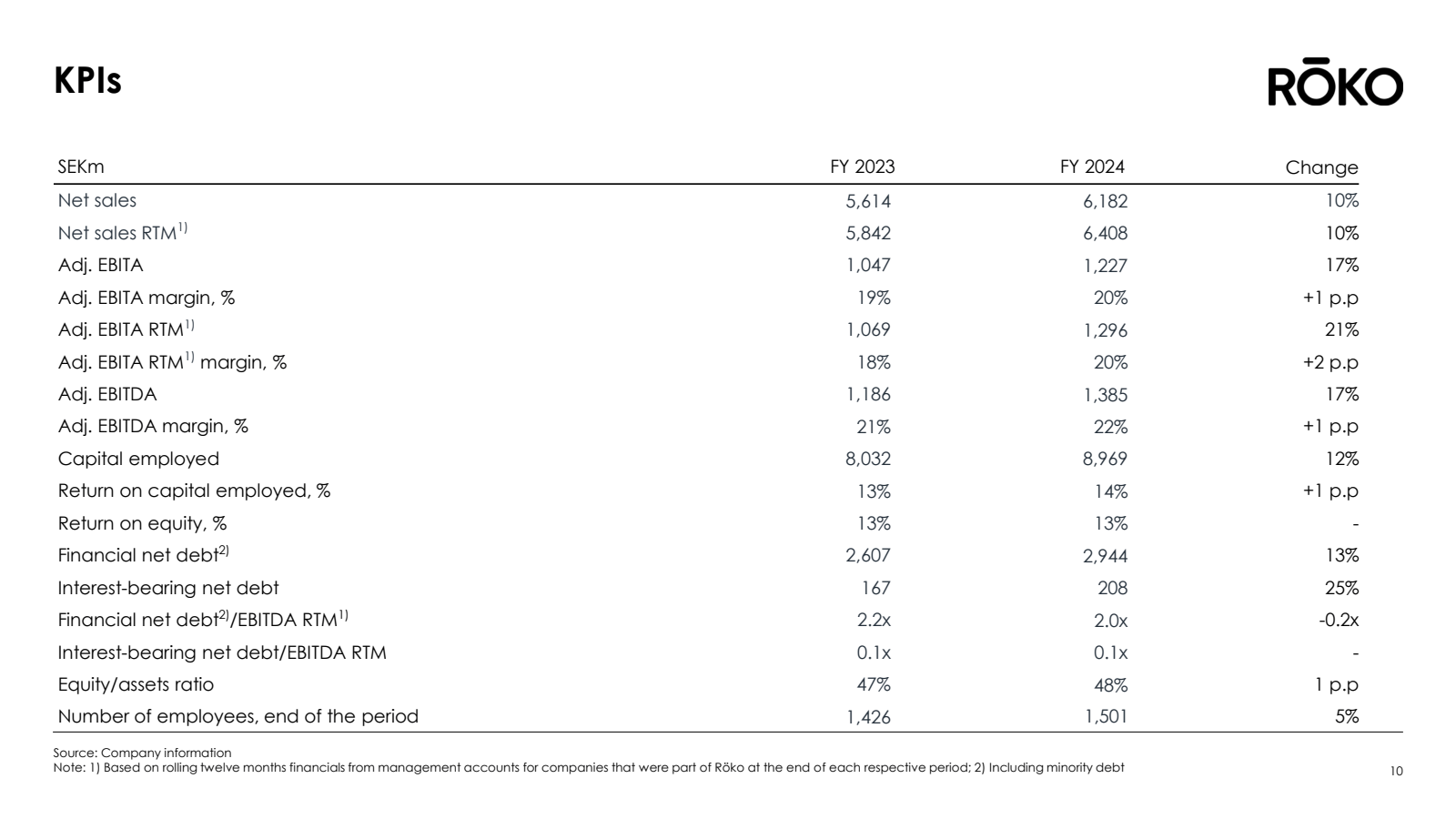 KPIs

RŌKO

| SEKm | FY 2023 | FY 2024 | Change |
|---|---|---|---|
| Net sales | 5,614 | 6,182 | 10% |
| Net sales RTM$^{1)}$ | 5,842 | 6,408 | 10% |
| Adj. EBITA | 1,047 | 1,227 | 17% |
| Adj. EBITA margin, % | 19% | 20% | +1 p.p |
| Adj. EBITA RTM$^{1)}$ | 1,069 | 1,296 | 21% |
| Adj. EBITA RTM$^{1)}$ margin, % | 18% | 20% | +2 p.p |
| Adj. EBITDA | 1,186 | 1,385 | 17% |
| Adj. EBITDA margin, % | 21% | 22% | +1 p.p |
| Capital employed | 8,032 | 8,969 | 12% |
| Return on capital employed, % | 13% | 14% | +1 p.p |
| Return on equity, % | 13% | 13% | - |
| Financial net debt$^{2)}$ | 2,607 | 2,944 | 13% |
| Interest-bearing net debt | 167 | 208 | 25% |
| Financial net debt$^{2)}$/EBITDA RTM$^{1)}$ | 2.2x | 2.0x | -0.2x |
| Interest-bearing net debt/EBITDA RTM | 0.1x | 0.1x | - |
| Equity/assets ratio | 47% | 48% | 1 p.p |
| Number of employees, end of the period | 1,426 | 1,501 | 5% |

Source: Company information
Note: 1) Based on rolling twelve months financials from management accounts for companies that were part of Röko at the end of each respective period; 2) Including minority debt

10